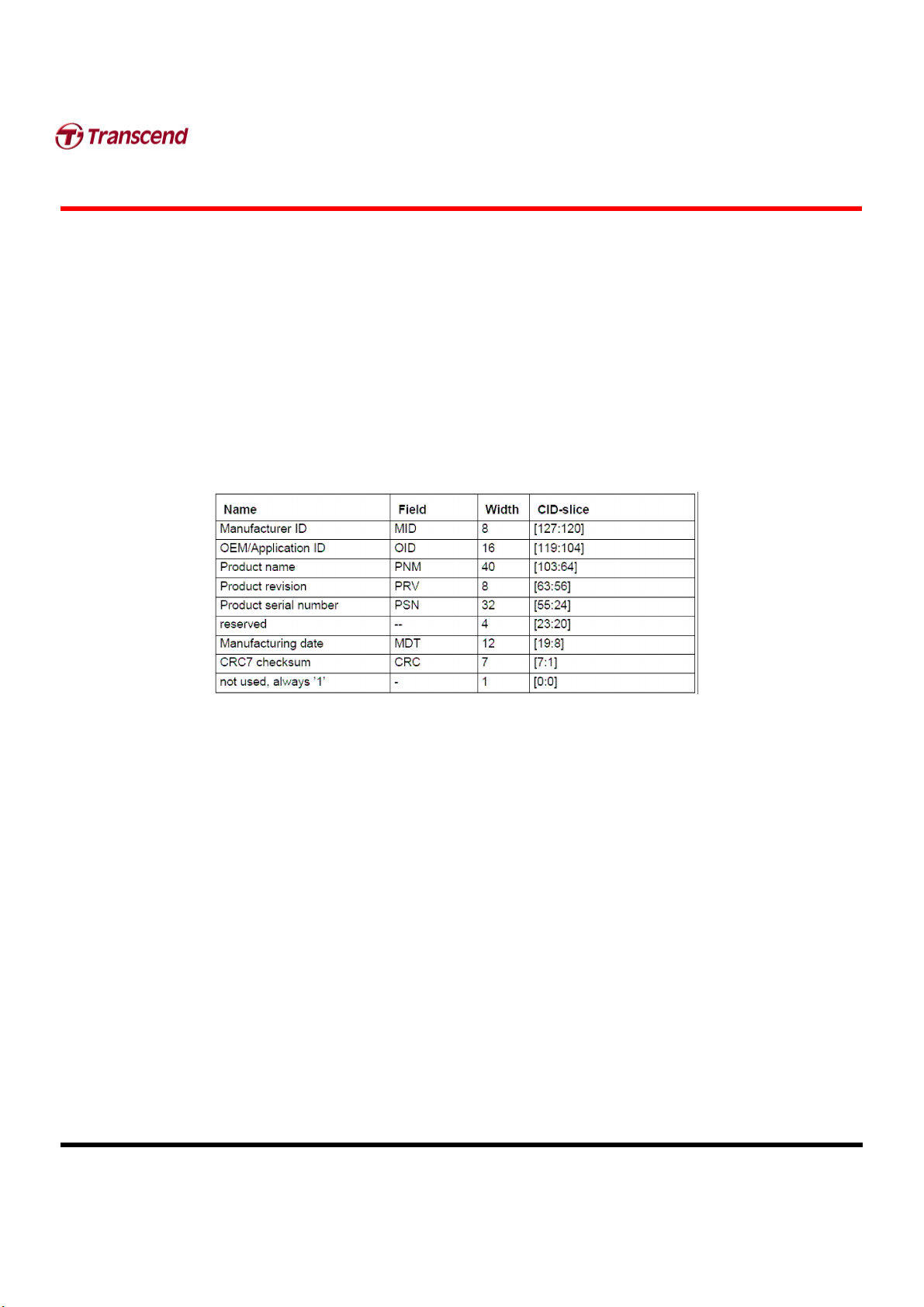 Transcend

| Name | Field | Width | CID-slice |
|---|---|---|---|
| Manufacturer ID | MID | 8 | [127:120] |
| OEM/Application ID | OID | 16 | [119:104] |
| Product name | PNM | 40 | [103:64] |
| Product revision | PRV | 8 | [63:56] |
| Product serial number | PSN | 32 | [55:24] |
| reserved | -- | 4 | [23:20] |
| Manufacturing date | MDT | 12 | [19:8] |
| CRC7 checksum | CRC | 7 | [7:1] |
| not used, always '1' | - | 1 | [0:0] |